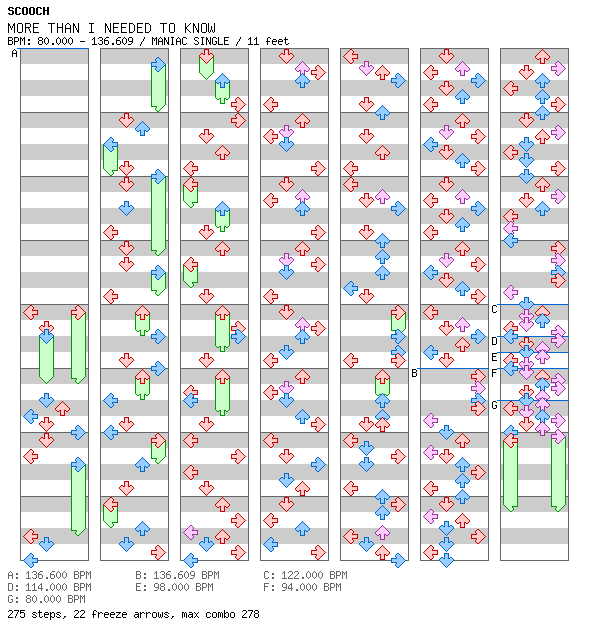 SCOOCH
MORE THAN I NEEDED TO KNOW
BPM: 80.000 - 136.609 / MANIAC SINGLE / 11 feet

A

B

C
D
E
F
G

A: 136.600 BPM
D: 114.000 BPM
G: 80.000 BPM
B: 136.609 BPM
E: 98.000 BPM
C: 122.000 BPM
F: 94.000 BPM
275 steps, 22 freeze arrows, max combo 278